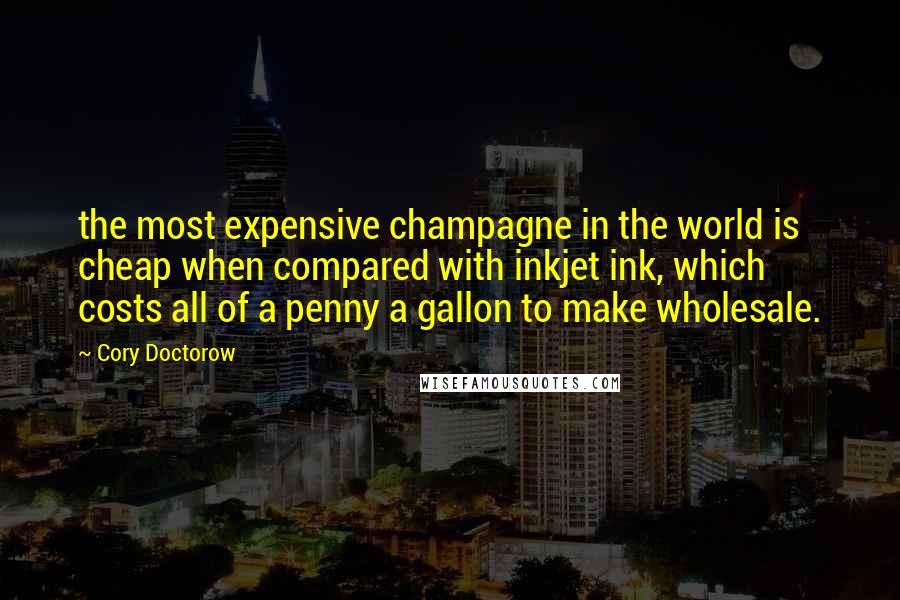 the most expensive champagne in the world is cheap when compared with inkjet ink, which costs all of a penny a gallon to make wholesale.

~ Cory Doctorow

WISEFAMOUSQUOTES.COM